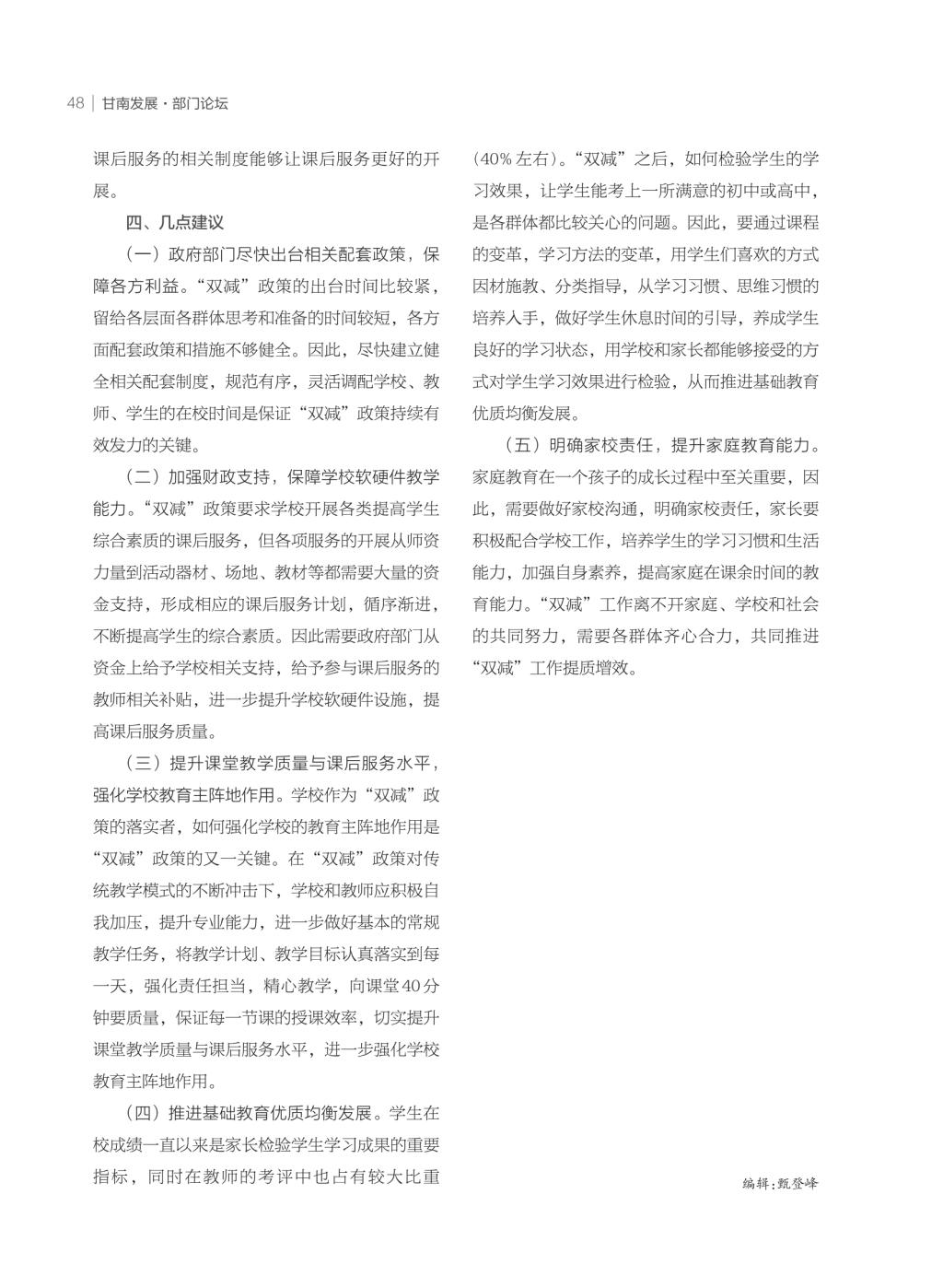 48 | 甘南发展·部门论坛

课后服务的相关制度能够让课后服务更好的开展。

四、几点建议

（一）政府部门尽快出台相关配套政策，保障各方利益。“双减”政策的出台时间比较紧，留给各层面各群体思考和准备的时间较短，各方面配套政策和措施不够健全。因此，尽快建立健全相关配套制度，规范有序，灵活调配学校、教师、学生的在校时间是保证“双减”政策持续有效发力的关键。

（二）加强财政支持，保障学校软硬件教学能力。“双减”政策要求学校开展各类提高学生综合素质的课后服务，但各项服务的开展从师资力量到活动器材、场地、教材等都需要大量的资金支持，形成相应的课后服务计划，循序渐进，不断提高学生的综合素质。因此需要政府部门从资金上给予学校相关支持，给予参与课后服务的教师相关补贴，进一步提升学校软硬件设施，提高课后服务质量。

（三）提升课堂教学质量与课后服务水平，强化学校教育主阵地作用。学校作为“双减”政策的落实者，如何强化学校的教育主阵地作用是“双减”政策的又一关键。在“双减”政策对传统教学模式的不断冲击下，学校和教师应积极自我加压，提升专业能力，进一步做好基本的常规教学任务，将教学计划、教学目标认真落实到每一天，强化责任担当，精心教学，向课堂40分钟要质量，保证每一节课的授课效率，切实提升课堂教学质量与课后服务水平，进一步强化学校教育主阵地作用。

（四）推进基础教育优质均衡发展。学生在校成绩一直以来是家长检验学生学习成果的重要指标，同时在教师的考评中也占有较大比重（40%左右）。“双减”之后，如何检验学生的学习效果，让学生能考上一所满意的初中或高中，是各群体都比较关心的问题。因此，要通过课程的变革，学习方法的变革，用学生们喜欢的方式因材施教、分类指导，从学习习惯、思维习惯的培养入手，做好学生休息时间的引导，养成学生良好的学习状态，用学校和家长都能够接受的方式对学生学习效果进行检验，从而推进基础教育优质均衡发展。

（五）明确家校责任，提升家庭教育能力。家庭教育在一个孩子的成长过程中至关重要，因此，需要做好家校沟通，明确家校责任，家长要积极配合学校工作，培养学生的学习习惯和生活能力，加强自身素养，提高家庭在课余时间的教育能力。“双减”工作离不开家庭、学校和社会的共同努力，需要各群体齐心合力，共同推进“双减”工作提质增效。

编辑：甄登峰